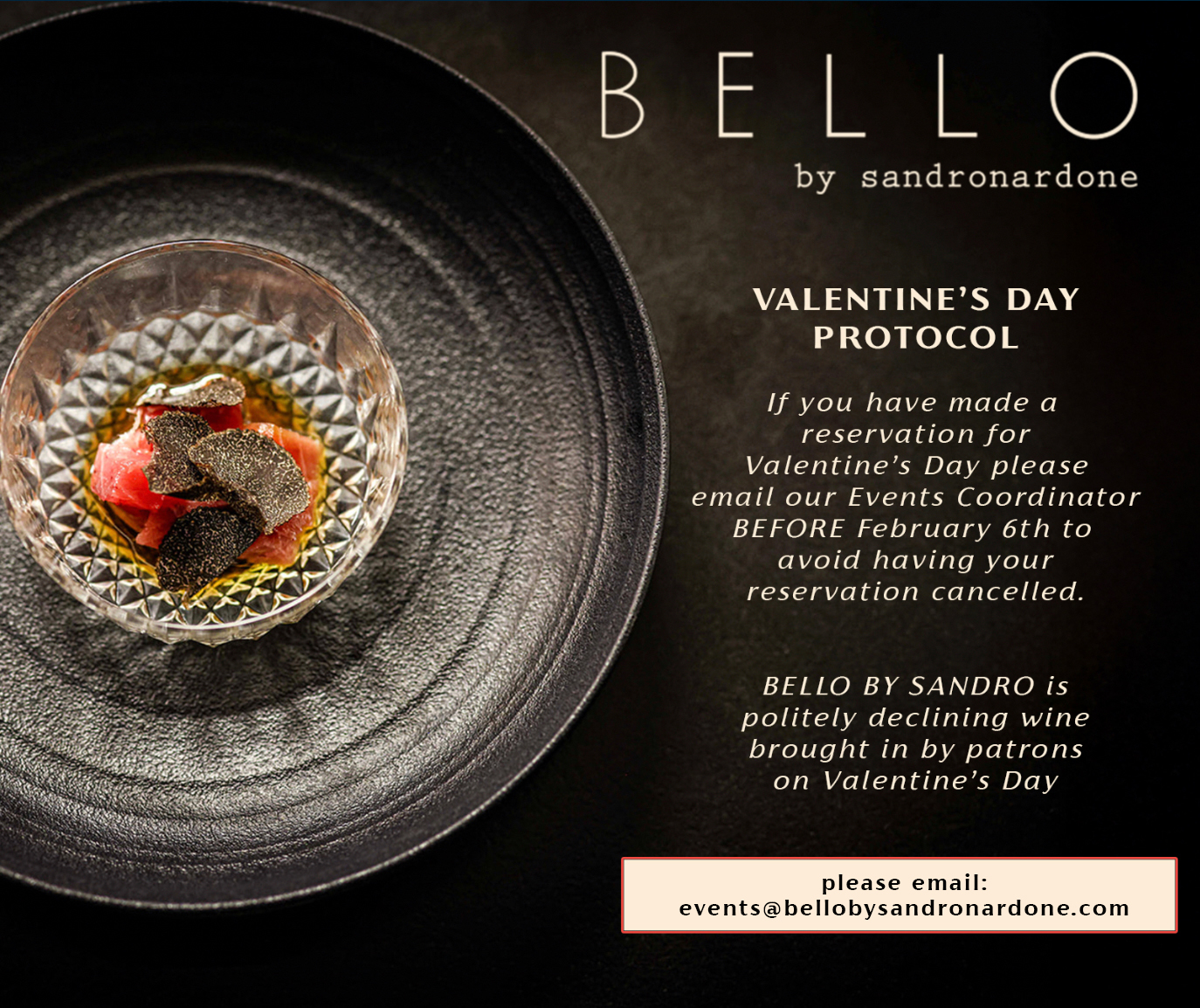 BELLO
by sandronardone

VALENTINE'S DAY
PROTOCOL

If you have made a reservation for Valentine's Day please email our Events Coordinator BEFORE February 6th to avoid having your reservation cancelled.

BELLO BY SANDRO is politely declining wine brought in by patrons on Valentine's Day

please email:
events@bellobysandronardone.com